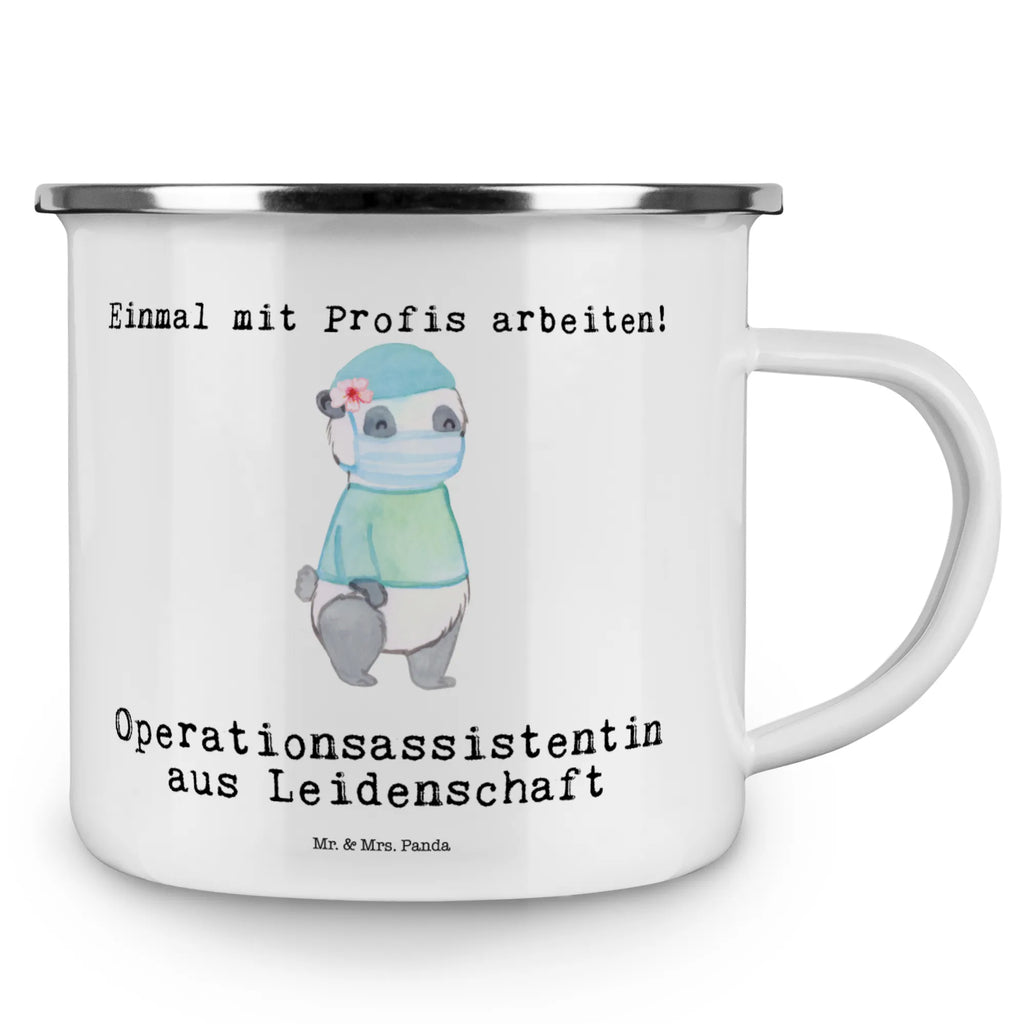 Einmal mit Profis arbeiten!

Operationsassistentin aus Leidenschaft

Mr. & Mrs. Panda